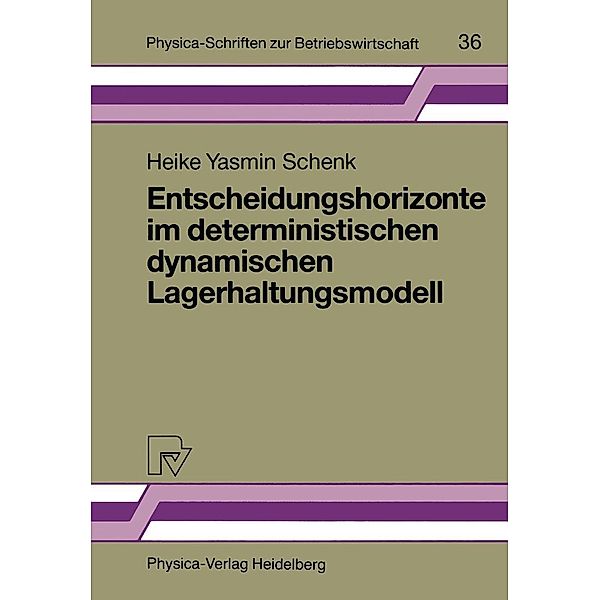 Physica-Schriften zur Betriebswirtschaft 36

Heike Yasmin Schenk

Entscheidungshorizonte im deterministischen dynamischen Lagerhaltungsmodell

Physica-Verlag Heidelberg